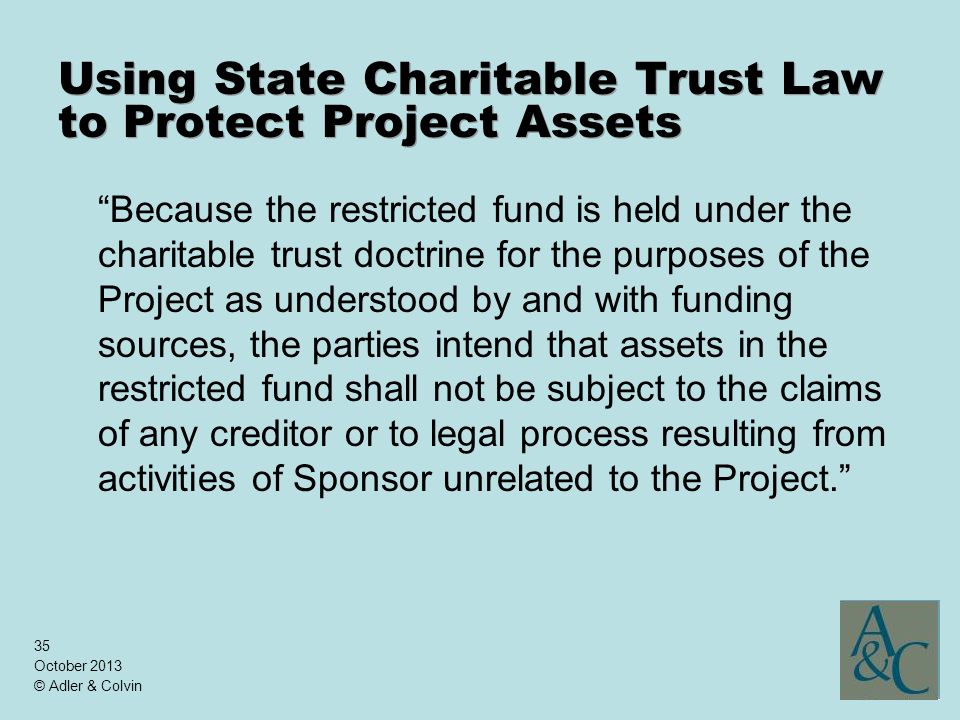 Using State Charitable Trust Law to Protect Project Assets

“Because the restricted fund is held under the charitable trust doctrine for the purposes of the Project as understood by and with funding sources, the parties intend that assets in the restricted fund shall not be subject to the claims of any creditor or to legal process resulting from activities of Sponsor unrelated to the Project.”

35
October 2013
© Adler & Colvin

A&C